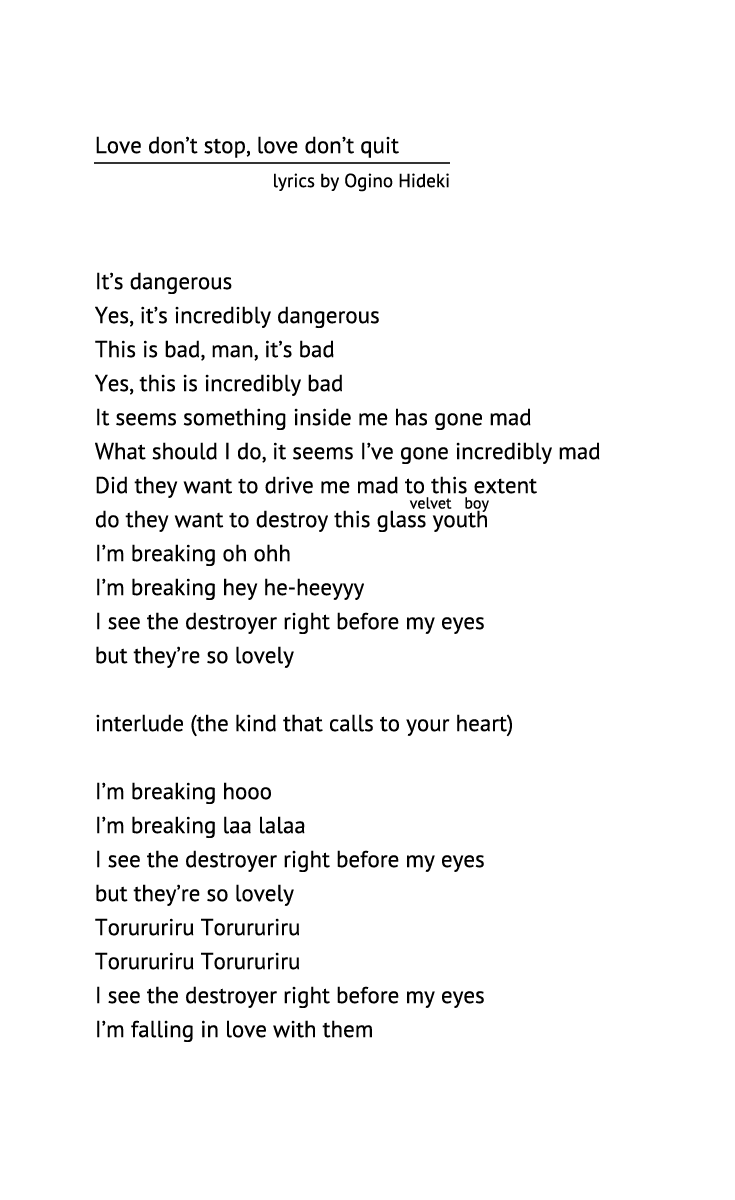 Love don't stop, love don't quit

lyrics by Ogino Hideki

It's dangerous
Yes, it's incredibly dangerous
This is bad, man, it's bad
Yes, this is incredibly bad
It seems something inside me has gone mad
What should I do, it seems I've gone incredibly mad
Did they want to drive me mad to this extent
velvet boy
do they want to destroy this glass youth
I'm breaking oh ohh
I'm breaking hey he-heeyyy
I see the destroyer right before my eyes
but they're so lovely

interlude (the kind that calls to your heart)

I'm breaking hooo
I'm breaking laa lalaa
I see the destroyer right before my eyes
but they're so lovely
Torururiru Torururiru
Torururiru Torururiru
I see the destroyer right before my eyes
I'm falling in love with them